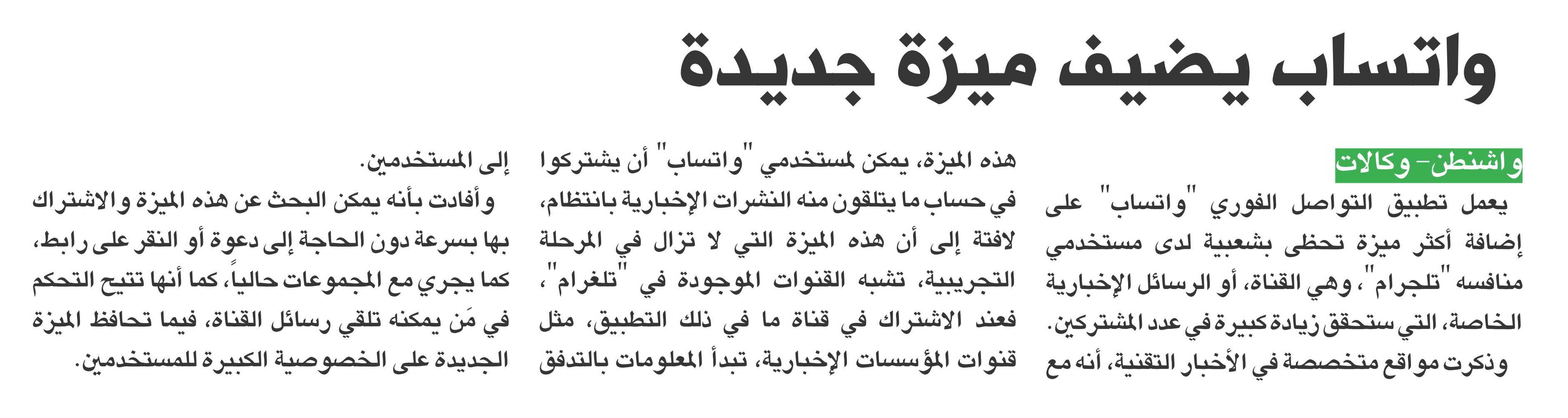 واتساب يضيف ميزة جديدة

واشنطن- وكالات

يعمل تطبيق التواصل الفوري "واتساب" على إضافة أكثر ميزة تحظى بشعبية لدى مستخدمي منافسه "تلجرام"، وهي القناة، أو الرسائل الإخبارية الخاصة، التي ستحقق زيادة كبيرة في عدد المشتركين. وذكرت مواقع متخصصة في الأخبار التقنية، أنه مع هذه الميزة، يمكن لمستخدمي "واتساب" أن يشتركوا في حساب ما يتلقون منه النشرات الإخبارية بانتظام، لافتة إلى أن هذه الميزة التي لا تزال في المرحلة التجريبية، تشبه القنوات الموجودة في "تلغرام"، فعند الاشتراك في قناة ما في ذلك التطبيق، مثل قنوات المؤسسات الإخبارية، تبدأ المعلومات بالتدفق إلى المستخدمين.

وأفادت بأنه يمكن البحث عن هذه الميزة والاشتراك بها بسرعة دون الحاجة إلى دعوة أو النقر على رابط، كما يجري مع المجموعات حالياً، كما أنها تتيح التحكم في مَن يمكنه تلقي رسائل القناة، فيما تحافظ الميزة الجديدة على الخصوصية الكبيرة للمستخدمين.